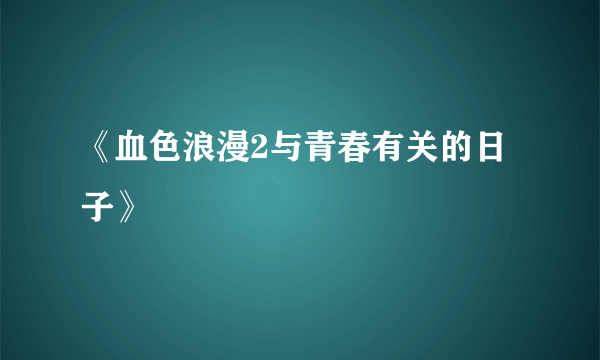 《血色浪漫2与青春有关的日子》